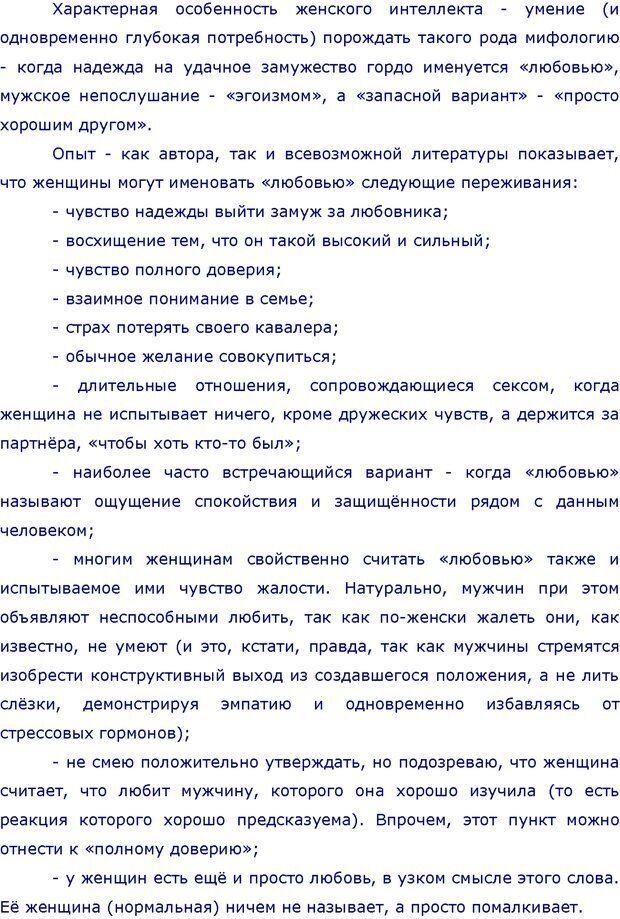 Характерная особенность женского интеллекта - умение (и одновременно глубокая потребность) порождать такого рода мифологию - когда надежда на удачное замужество гордо именуется «любовью», мужское непослушание - «эгоизмом», а «запасной вариант» - «просто хорошим другом».

Опыт - как автора, так и всевозможной литературы показывает, что женщины могут именовать «любовью» следующие переживания:

- чувство надежды выйти замуж за любовника;

- восхищение тем, что он такой высокий и сильный;

- чувство полного доверия;

- взаимное понимание в семье;

- страх потерять своего кавалера;

- обычное желание совокупиться;

- длительные отношения, сопровождающиеся сексом, когда женщина не испытывает ничего, кроме дружеских чувств, а держится за партнёра, «чтобы хоть кто-то был»;

- наиболее часто встречающийся вариант - когда «любовью» называют ощущение спокойствия и защищённости рядом с данным человеком;

- многим женщинам свойственно считать «любовью» также и испытываемое ими чувство жалости. Натурально, мужчин при этом объявляют неспособными любить, так как по-женски жалеть они, как известно, не умеют (и это, кстати, правда, так как мужчины стремятся изобрести конструктивный выход из создавшегося положения, а не лить слёзки, демонстрируя эмпатию и одновременно избавляясь от стрессовых гормонов);

- не смею положительно утверждать, но подозреваю, что женщина считает, что любит мужчину, которого она хорошо изучила (то есть реакция которого хорошо предсказуема). Впрочем, этот пункт можно отнести к «полному доверию»;

- у женщин есть ещё и просто любовь, в узком смысле этого слова. Её женщина (нормальная) ничем не называет, а просто помалкивает.